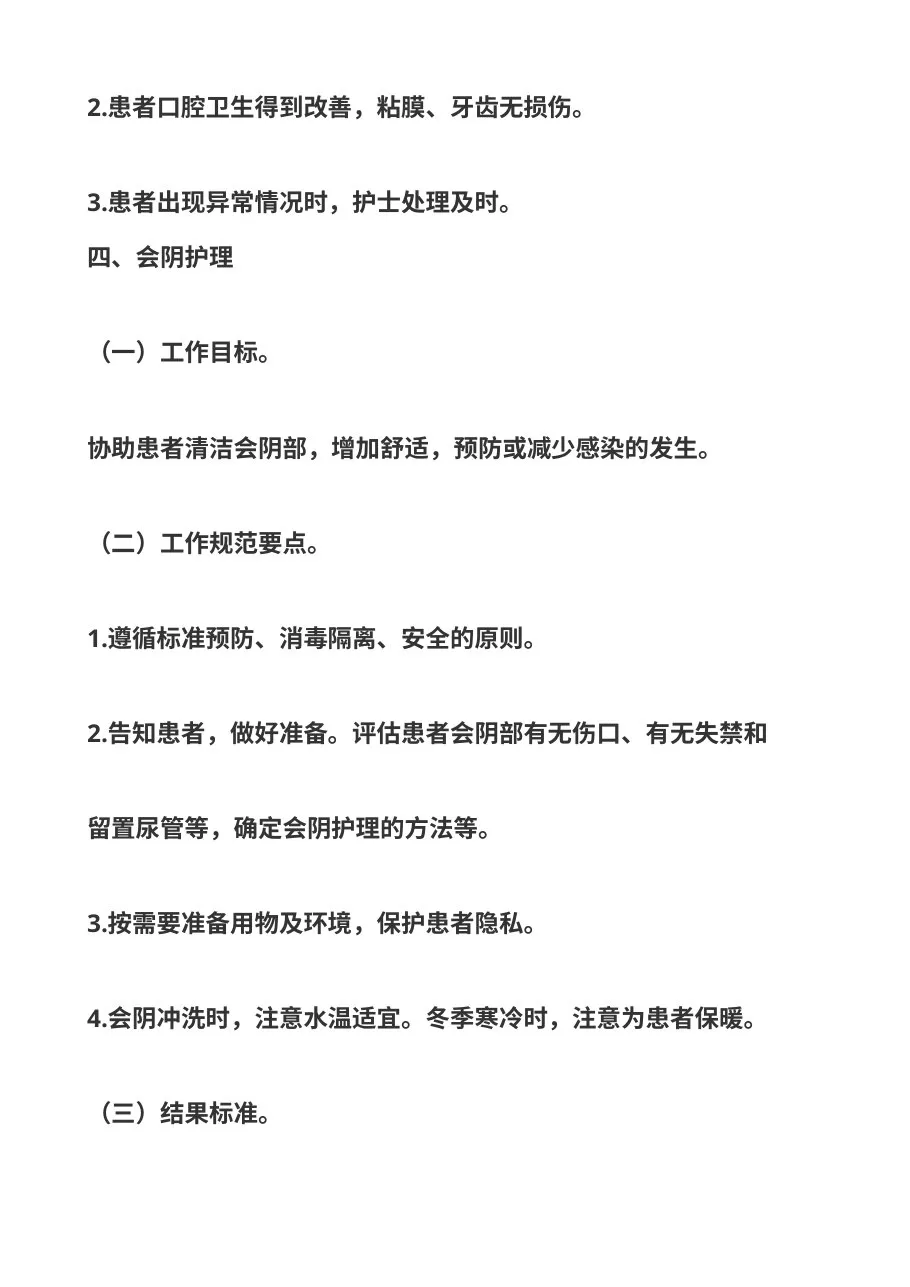 2.患者口腔卫生得到改善，粘膜、牙齿无损伤。

3.患者出现异常情况时，护士处理及时。

四、会阴护理

（一）工作目标。

协助患者清洁会阴部，增加舒适，预防或减少感染的发生。

（二）工作规范要点。

1.遵循标准预防、消毒隔离、安全的原则。

2.告知患者，做好准备。评估患者会阴部有无伤口、有无失禁和留置尿管等，确定会阴护理的方法等。

3.按需要准备用物及环境，保护患者隐私。

4.会阴冲洗时，注意水温适宜。冬季寒冷时，注意为患者保暖。

（三）结果标准。